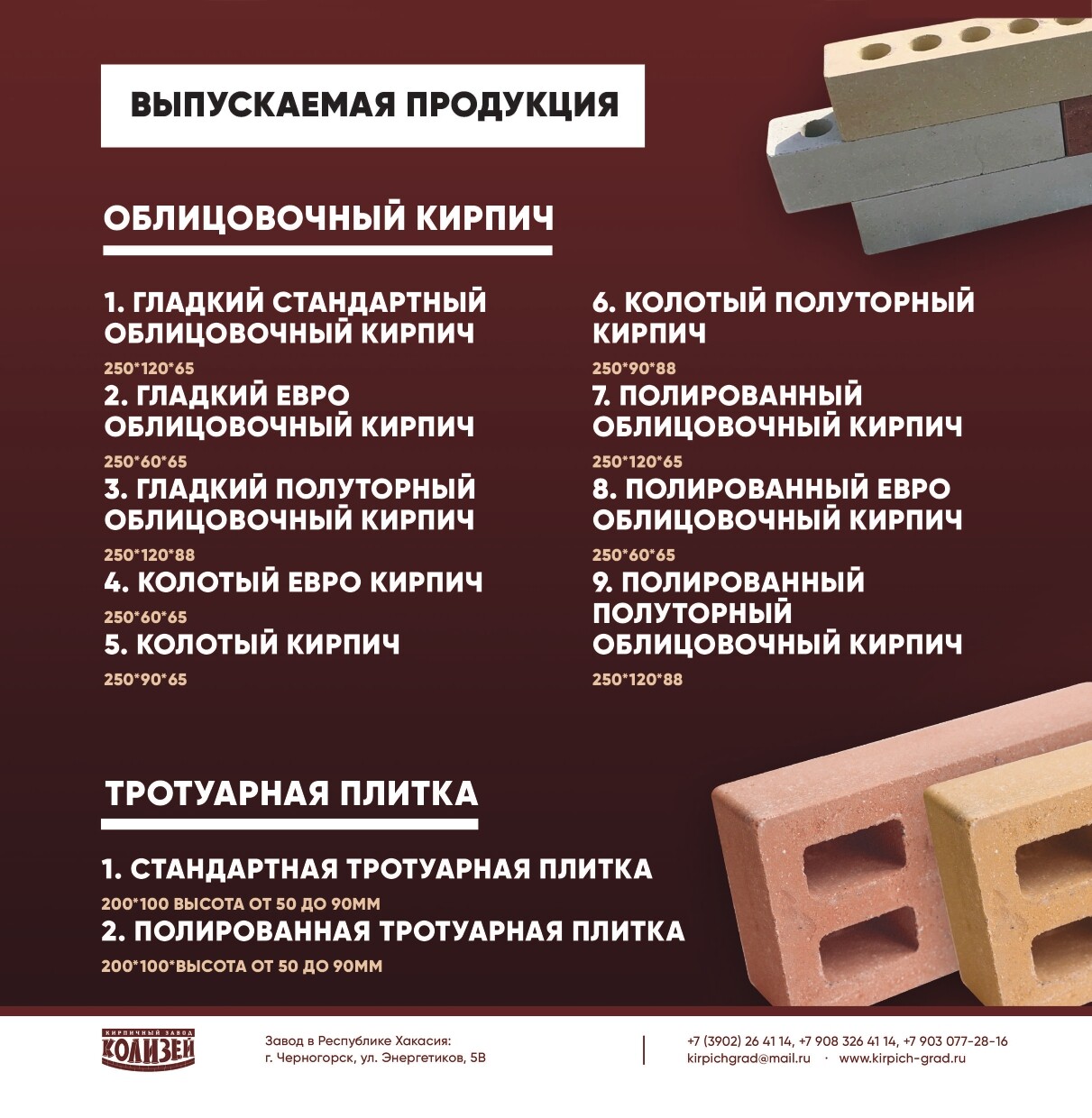 ВЫПУСКАЕМАЯ ПРОДУКЦИЯ

ОБЛИЦОВОЧНЫЙ КИРПИЧ

1. ГЛАДКИЙ СТАНДАРТНЫЙ ОБЛИЦОВОЧНЫЙ КИРПИЧ
250*120*65
2. ГЛАДКИЙ ЕВРО ОБЛИЦОВОЧНЫЙ КИРПИЧ
250*60*65
3. ГЛАДКИЙ ПОЛУТОРНЫЙ ОБЛИЦОВОЧНЫЙ КИРПИЧ
250*120*88
4. КОЛОТЫЙ ЕВРО КИРПИЧ
250*60*65
5. КОЛОТЫЙ КИРПИЧ
250*90*65

6. КОЛОТЫЙ ПОЛУТОРНЫЙ КИРПИЧ
250*90*88
7. ПОЛИРОВАННЫЙ ОБЛИЦОВОЧНЫЙ КИРПИЧ
250*120*65
8. ПОЛИРОВАННЫЙ ЕВРО ОБЛИЦОВОЧНЫЙ КИРПИЧ
250*60*65
9. ПОЛИРОВАННЫЙ ПОЛУТОРНЫЙ ОБЛИЦОВОЧНЫЙ КИРПИЧ
250*120*88

ТРОТУАРНАЯ ПЛИТКА

1. СТАНДАРТНАЯ ТРОТУАРНАЯ ПЛИТКА
200*100 ВЫСОТА ОТ 50 ДО 90ММ
2. ПОЛИРОВАННАЯ ТРОТУАРНАЯ ПЛИТКА
200*100*ВЫСОТА ОТ 50 ДО 90ММ

КИРПИЧНЫЙ ЗАВОД КОЛИЗЕЙ

Завод в Республике Хакасия:
г. Черногорск, ул. Энергетиков, 5В

+7 (3902) 26 41 14, +7 908 326 41 14, +7 903 077-28-16
kirpichgrad@mail.ru · www.kirpich-grad.ru